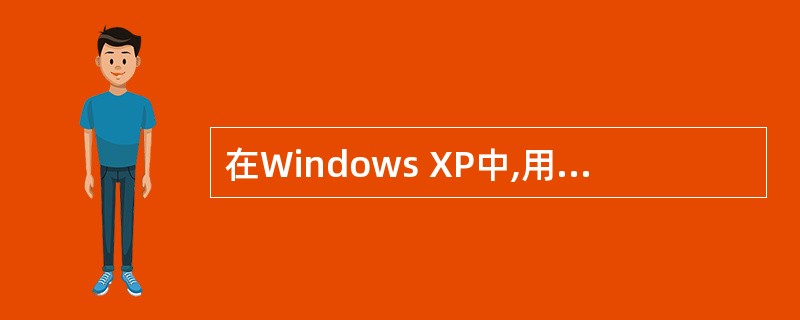 在Windows XP中,用...